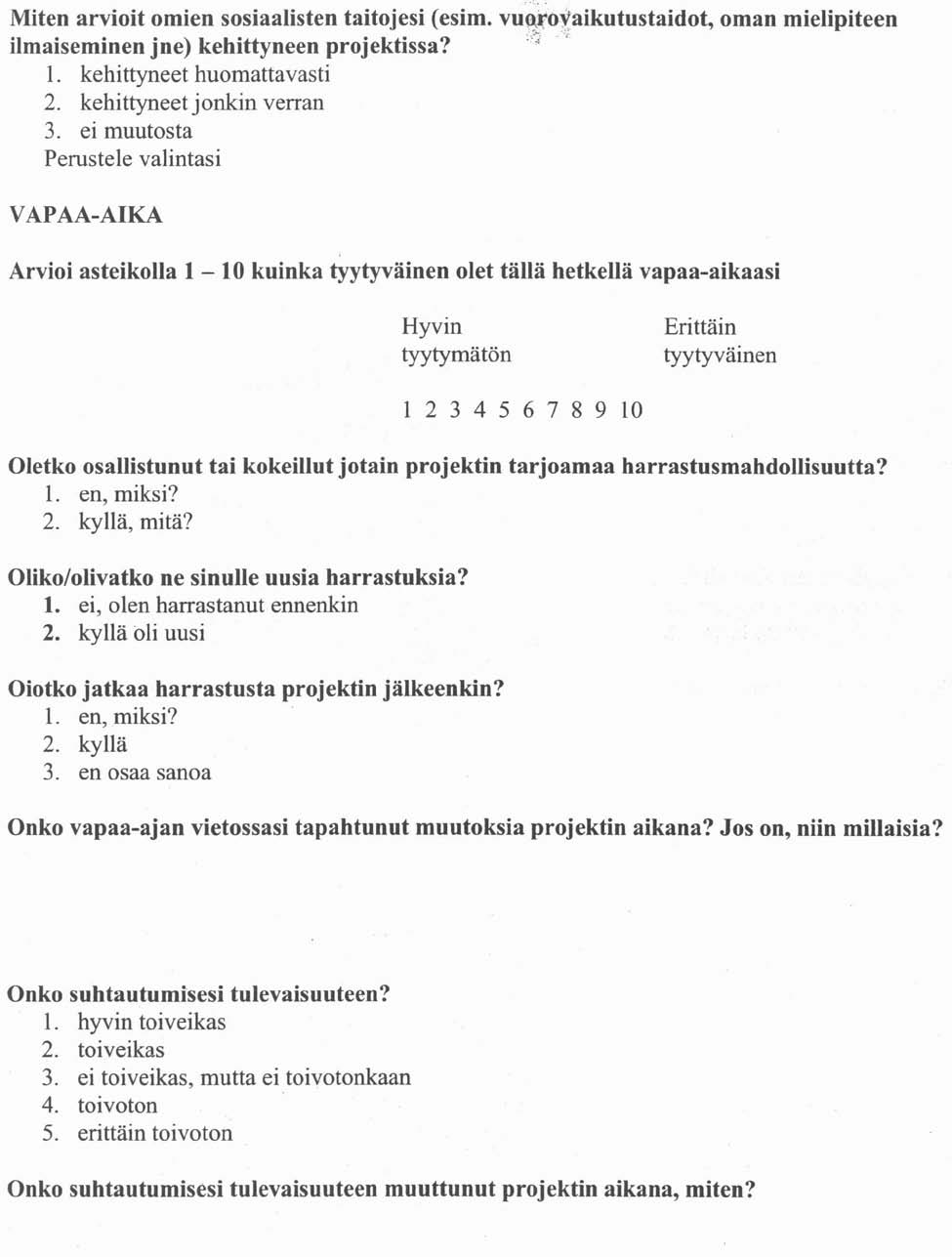 Miten arvioit omien sosiaalisten taitojesi (esim. vuorovaikutustaidot, oman mielipiteen ilmaiseminen jne) kehittyneen projektissa?
1. kehittyneet huomattavasti
2. kehittyneet jonkin verran
3. ei muutosta
Perustele valintasi

VAPAA-AIKA

Arvioi asteikolla 1 – 10 kuinka tyytyväinen olet tällä hetkellä vapaa-aikaasi

Hyvin tyytymätön

Erittäin tyytyväinen

1 2 3 4 5 6 7 8 9 10

Oletko osallistunut tai kokeillut jotain projektin tarjoamaa harrastusmahdollisuutta?
1. en, miksi?
2. kyllä, mitä?

Oliko/olivatko ne sinulle uusia harrastuksia?
1. ei, olen harrastanut ennenkin
2. kyllä oli uusi

Oiotko jatkaa harrastusta projektin jälkeenkin?
1. en, miksi?
2. kyllä
3. en osaa sanoa

Onko vapaa-ajan vietossasi tapahtunut muutoksia projektin aikana? Jos on, niin millaisia?

Onko suhtautumisesi tulevaisuuteen?
1. hyvin toiveikas
2. toiveikas
3. ei toiveikas, mutta ei toivotonkaan
4. toivoton
5. erittäin toivoton

Onko suhtautumisesi tulevaisuuteen muuttunut projektin aikana, miten?